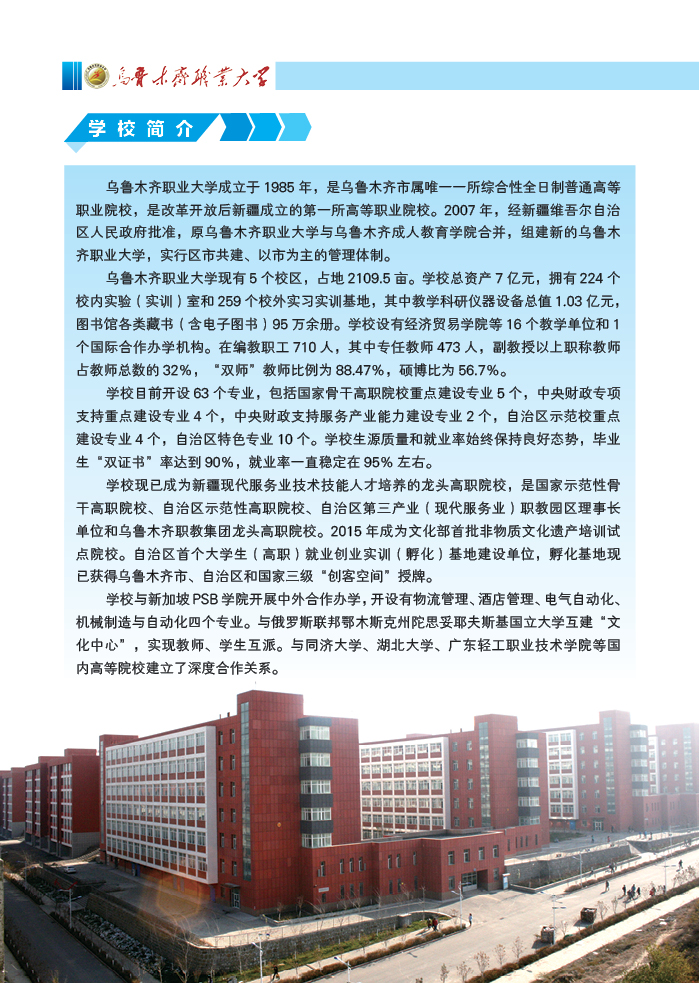 乌鲁木齐职业大学

学校简介

乌鲁木齐职业大学成立于 1985 年，是乌鲁木齐市属唯一一所综合性全日制普通高等职业院校，是改革开放后新疆成立的第一所高等职业院校。2007 年，经新疆维吾尔自治区人民政府批准，原乌鲁木齐职业大学与乌鲁木齐成人教育学院合并，组建新的乌鲁木齐职业大学，实行区市共建、以市为主的管理体制。

乌鲁木齐职业大学现有 5 个校区，占地 2109.5 亩。学校总资产 7 亿元，拥有 224 个校内实验（实训）室和 259 个校外实习实训基地，其中教学科研仪器设备总值 1.03 亿元，图书馆各类藏书（含电子图书）95 万余册。学校设有经济贸易学院等 16 个教学单位和 1 个国际合作办学机构。在编教职工 710 人，其中专任教师 473 人，副教授以上职称教师占教师总数的 32%，“双师”教师比例为 88.47%，硕博比为 56.7%。

学校目前开设 63 个专业，包括国家骨干高职院校重点建设专业 5 个，中央财政专项支持重点建设专业 4 个，中央财政支持服务产业能力建设专业 2 个，自治区示范校重点建设专业 4 个，自治区特色专业 10 个。学校生源质量和就业率始终保持良好态势，毕业生“双证书”率达到 90%，就业率一直稳定在 95% 左右。

学校现已成为新疆现代服务业技术技能人才培养的龙头高职院校，是国家示范性骨干高职院校、自治区示范性高职院校、自治区第三产业（现代服务业）职教园区理事长单位和乌鲁木齐职教集团龙头高职院校。2015 年成为文化部首批非物质文化遗产培训试点院校。自治区首个大学生（高职）就业创业实训（孵化）基地建设单位，孵化基地现已获得乌鲁木齐市、自治区和国家三级“创客空间”授牌。

学校与新加坡 PSB 学院开展中外合作办学，开设有物流管理、酒店管理、电气自动化、机械制造与自动化四个专业。与俄罗斯联邦鄂木斯克州陀思妥耶夫斯基国立大学互建“文化中心”，实现教师、学生互派。与同济大学、湖北大学、广东轻工职业技术学院等国内高等院校建立了深度合作关系。